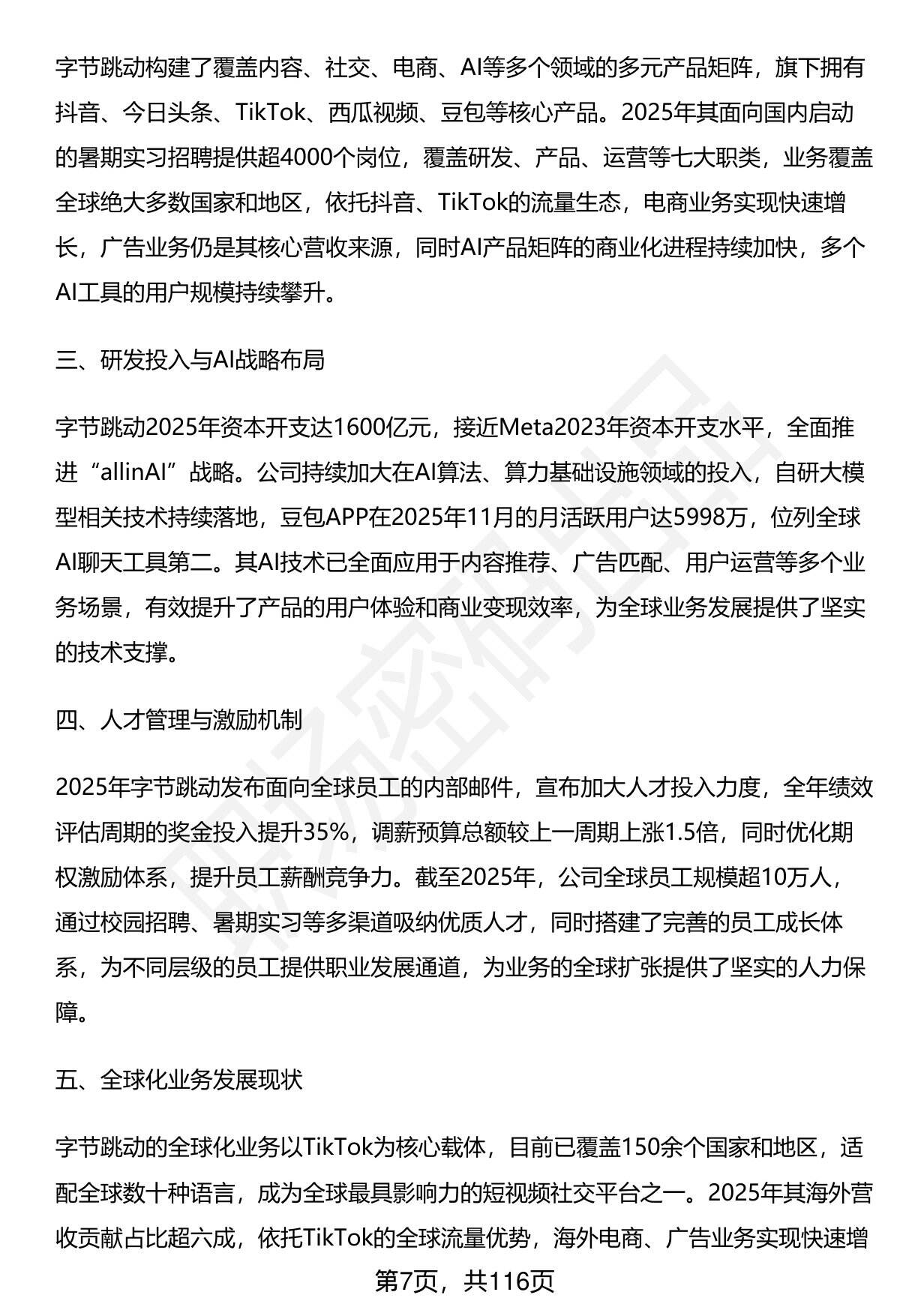 字节跳动构建了覆盖内容、社交、电商、AI等多个领域的多元产品矩阵，旗下拥有抖音、今日头条、TikTok、西瓜视频、豆包等核心产品。2025年其面向国内启动的暑期实习招聘提供超4000个岗位，覆盖研发、产品、运营等七大职类，业务覆盖全球绝大多数国家和地区，依托抖音、TikTok的流量生态，电商业务实现快速增长，广告业务仍是其核心营收来源，同时AI产品矩阵的商业化进程持续加快，多个AI工具的用户规模持续攀升。

三、研发投入与AI战略布局

字节跳动2025年资本开支达1600亿元，接近Meta2023年资本开支水平，全面推进“allinAI”战略。公司持续加大在AI算法、算力基础设施领域的投入，自研大模型相关技术持续落地，豆包APP在2025年11月的月活跃用户达5998万，位列全球AI聊天工具第二。其AI技术已全面应用于内容推荐、广告匹配、用户运营等多个业务场景，有效提升了产品的用户体验和商业变现效率，为全球业务发展提供了坚实的技术支撑。

四、人才管理与激励机制

2025年字节跳动发布面向全球员工的内部邮件，宣布加大人才投入力度，全年绩效评估周期的奖金投入提升35%，调薪预算总额较上一周期上涨1.5倍，同时优化期权激励体系，提升员工薪酬竞争力。截至2025年，公司全球员工规模超10万人，通过校园招聘、暑期实习等多渠道吸纳优质人才，同时搭建了完善的员工成长体系，为不同层级的员工提供职业发展通道，为业务的全球扩张提供了坚实的人力保障。

五、全球化业务发展现状

字节跳动的全球化业务以TikTok为核心载体，目前已覆盖150余个国家和地区，适配全球数十种语言，成为全球最具影响力的短视频社交平台之一。2025年其海外营收贡献占比超六成，依托TikTok的全球流量优势，海外电商、广告业务实现快速增

第7页，共116页